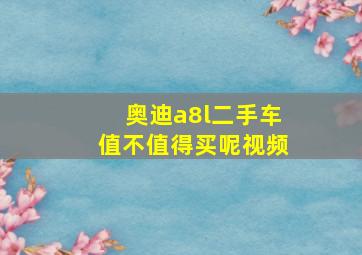 奥迪a8l二手车
值不值得买呢视频